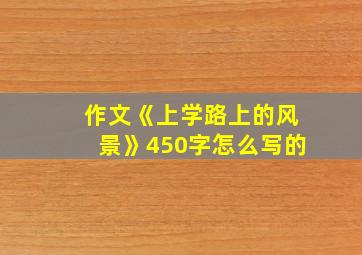 作文《上学路上的风景》450字怎么写的